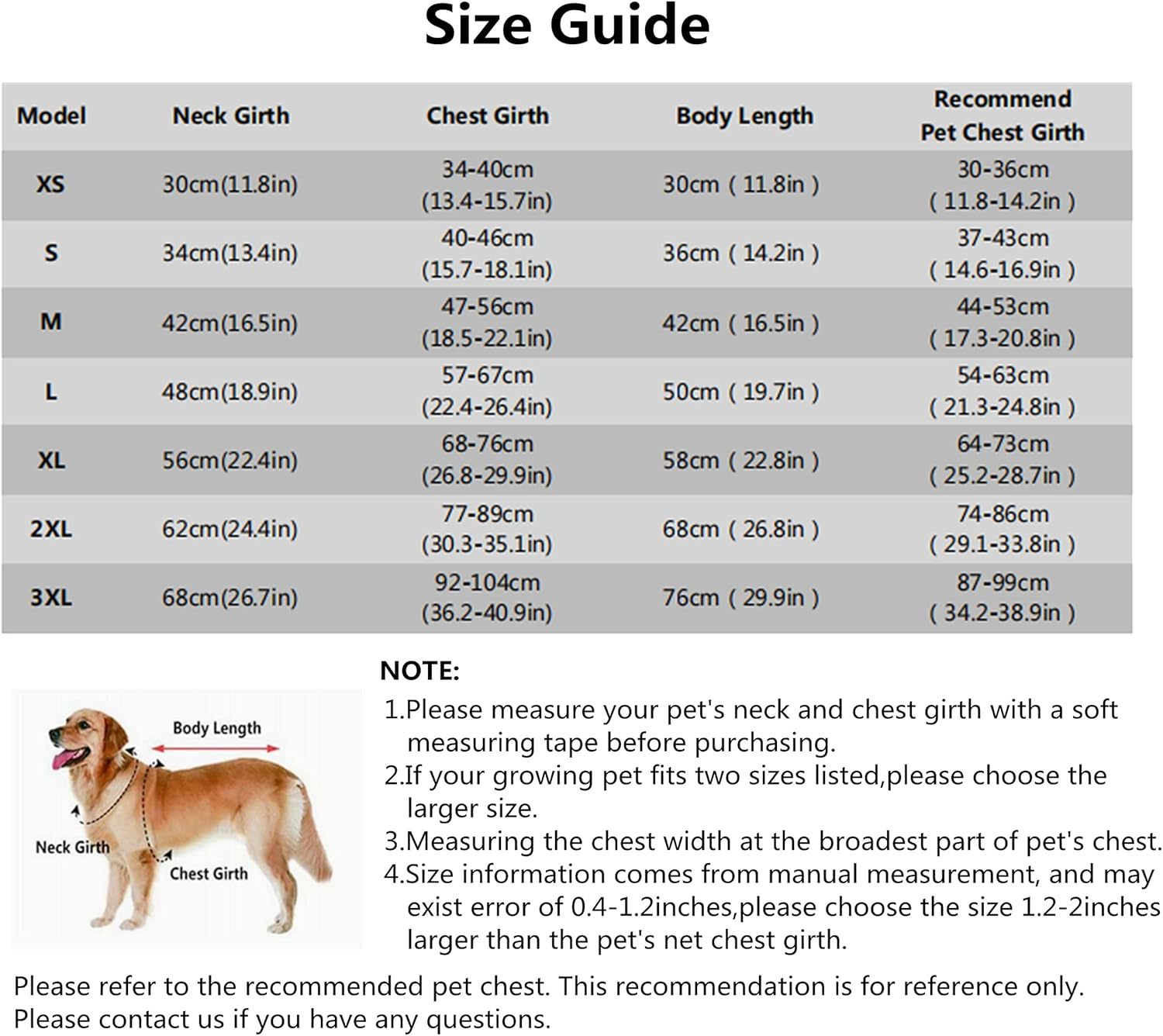 Size Guide

| Model | Neck Girth | Chest Girth | Body Length | Recommend Pet Chest Girth |
|---|---|---|---|---|
| XS | 30cm(11.8in) | 34-40cm (13.4-15.7in) | 30cm ( 11.8in ) | 30-36cm ( 11.8-14.2in ) |
| S | 34cm(13.4in) | 40-46cm (15.7-18.1in) | 36cm ( 14.2in ) | 37-43cm ( 14.6-16.9in ) |
| M | 42cm(16.5in) | 47-56cm (18.5-22.1in) | 42cm ( 16.5in ) | 44-53cm ( 17.3-20.8in ) |
| L | 48cm(18.9in) | 57-67cm (22.4-26.4in) | 50cm ( 19.7in ) | 54-63cm ( 21.3-24.8in ) |
| XL | 56cm(22.4in) | 68-76cm (26.8-29.9in) | 58cm ( 22.8in ) | 64-73cm ( 25.2-28.7in ) |
| 2XL | 62cm(24.4in) | 77-89cm (30.3-35.1in) | 68cm ( 26.8in ) | 74-86cm ( 29.1-33.8in ) |
| 3XL | 68cm(26.7in) | 92-104cm (36.2-40.9in) | 76cm ( 29.9in ) | 87-99cm ( 34.2-38.9in ) |

Body Length
Neck Girth
Chest Girth

NOTE:
1.Please measure your pet's neck and chest girth with a soft measuring tape before purchasing.
2.If your growing pet fits two sizes listed,please choose the larger size.
3.Measuring the chest width at the broadest part of pet's chest.
4.Size information comes from manual measurement, and may exist error of 0.4-1.2inches,please choose the size 1.2-2inches larger than the pet's net chest girth.

Please refer to the recommended pet chest. This recommendation is for reference only. Please contact us if you have any questions.